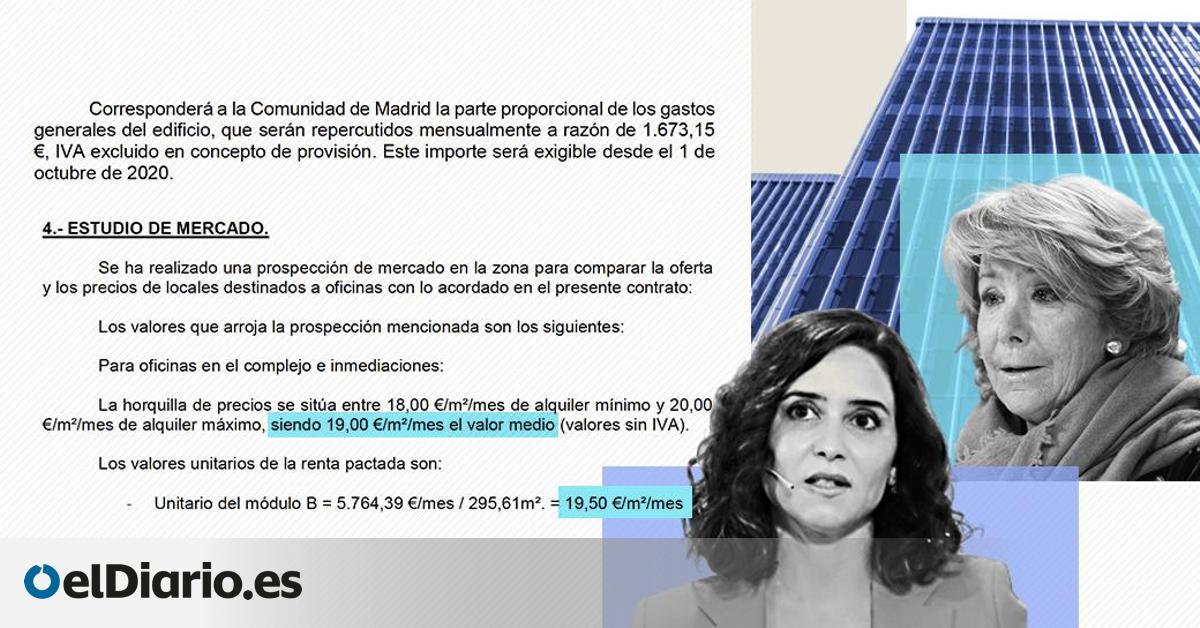 Corresponderá a la Comunidad de Madrid la parte proporcional de los gastos generales del edificio, que serán repercutidos mensualmente a razón de 1.673,15 €, IVA excluido en concepto de provisión. Este importe será exigible desde el 1 de octubre de 2020.

4.- ESTUDIO DE MERCADO.

Se ha realizado una prospección de mercado en la zona para comparar la oferta y los precios de locales destinados a oficinas con lo acordado en el presente contrato:

Los valores que arroja la prospección mencionada son los siguientes:

Para oficinas en el complejo e inmediaciones:

La horquilla de precios se sitúa entre 18,00 €/m²/mes de alquiler mínimo y 20,00 €/m²/mes de alquiler máximo, siendo 19,00 €/m²/mes el valor medio (valores sin IVA).

Los valores unitarios de la renta pactada son:

- Unitario del módulo B = 5.764,39 €/mes / 295,61m². = 19,50 €/m²/mes

elDiario.es